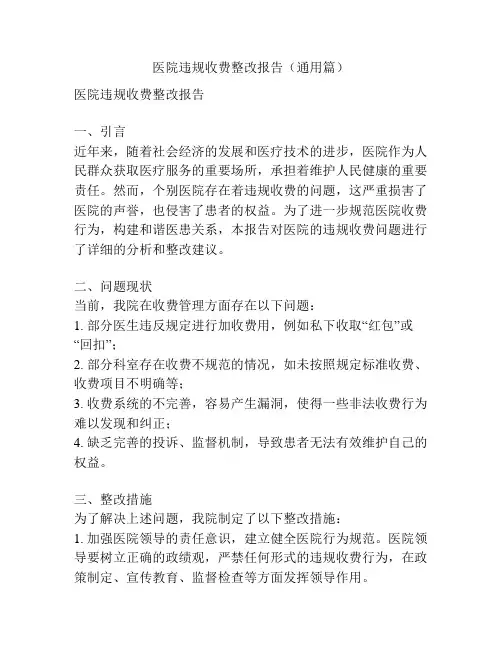 医院违规收费整改报告（通用篇）

医院违规收费整改报告

一、引言
近年来，随着社会经济的发展和医疗技术的进步，医院作为人民群众获取医疗服务的重要场所，承担着维护人民健康的重要责任。然而，个别医院存在着违规收费的问题，这严重损害了医院的声誉，也侵害了患者的权益。为了进一步规范医院收费行为，构建和谐医患关系，本报告对医院的违规收费问题进行了详细的分析和整改建议。

二、问题现状
当前，我院在收费管理方面存在以下问题：
1. 部分医生违反规定进行加收费用，例如私下收取“红包”或“回扣”；
2. 部分科室存在收费不规范的情况，如未按照规定标准收费、收费项目不明确等；
3. 收费系统的不完善，容易产生漏洞，使得一些非法收费行为难以发现和纠正；
4. 缺乏完善的投诉、监督机制，导致患者无法有效维护自己的权益。

三、整改措施
为了解决上述问题，我院制定了以下整改措施：
1. 加强医院领导的责任意识，建立健全医院行为规范。医院领导要树立正确的政绩观，严禁任何形式的违规收费行为，在政策制定、宣传教育、监督检查等方面发挥领导作用。